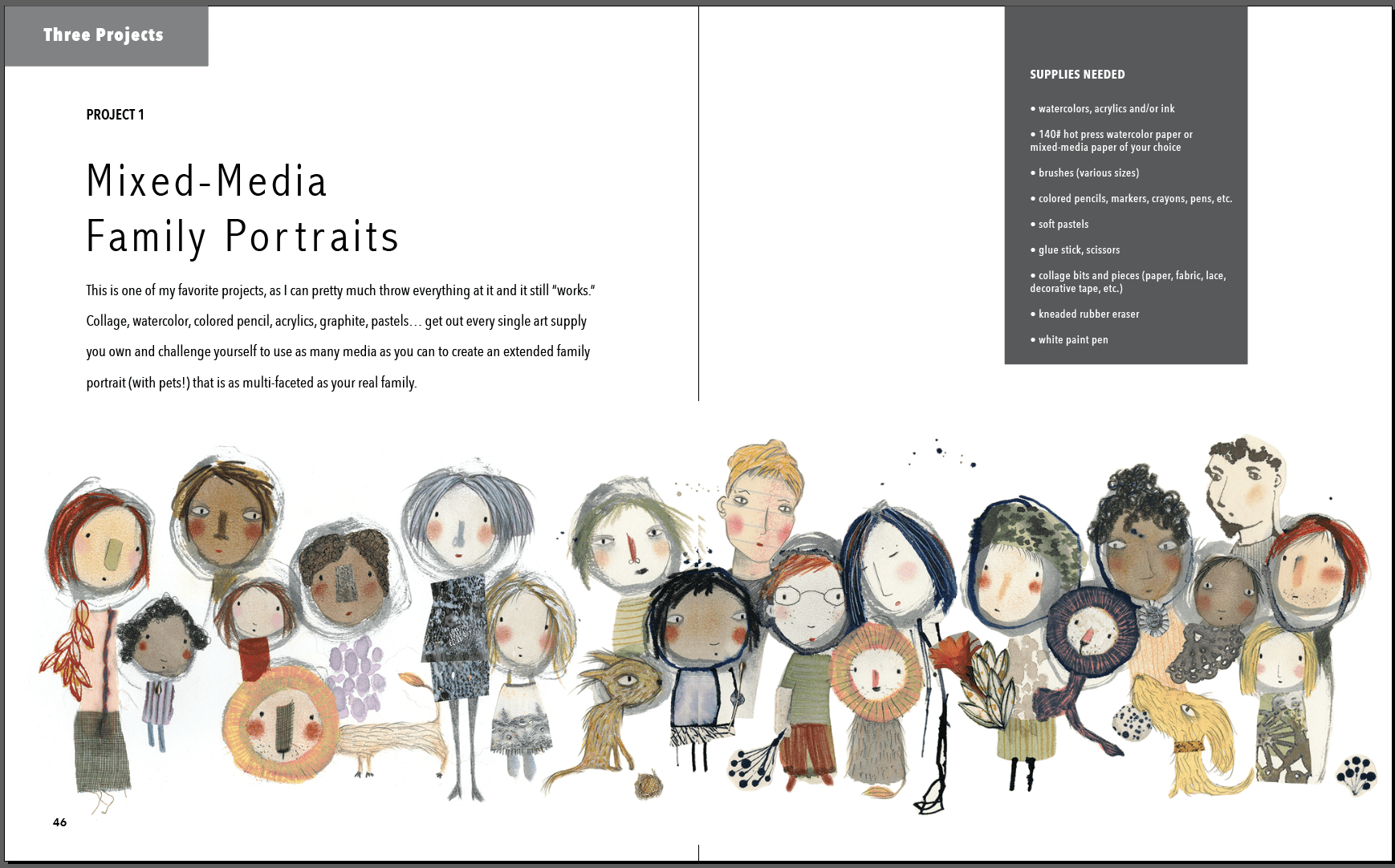 Three Projects

PROJECT 1

Mixed-Media Family Portraits

This is one of my favorite projects, as I can pretty much throw everything at it and it still "works." Collage, watercolor, colored pencil, acrylics, graphite, pastels… get out every single art supply you own and challenge yourself to use as many media as you can to create an extended family portrait (with pets!) that is as multi-faceted as your real family.

SUPPLIES NEEDED

• watercolors, acrylics and/or ink

• 140# hot press watercolor paper or mixed-media paper of your choice

• brushes (various sizes)

• colored pencils, markers, crayons, pens, etc.

• soft pastels

• glue stick, scissors

• collage bits and pieces (paper, fabric, lace, decorative tape, etc.)

• kneaded rubber eraser

• white paint pen

46